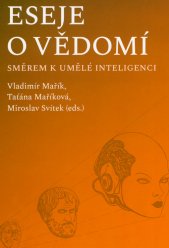 ESEJE
O VĚDOMÍ

SMĚREM K UMĚLÉ INTELIGENCI

Vladimír Mařík,
Taťána Maříková,
Miroslav Svítek (eds.)